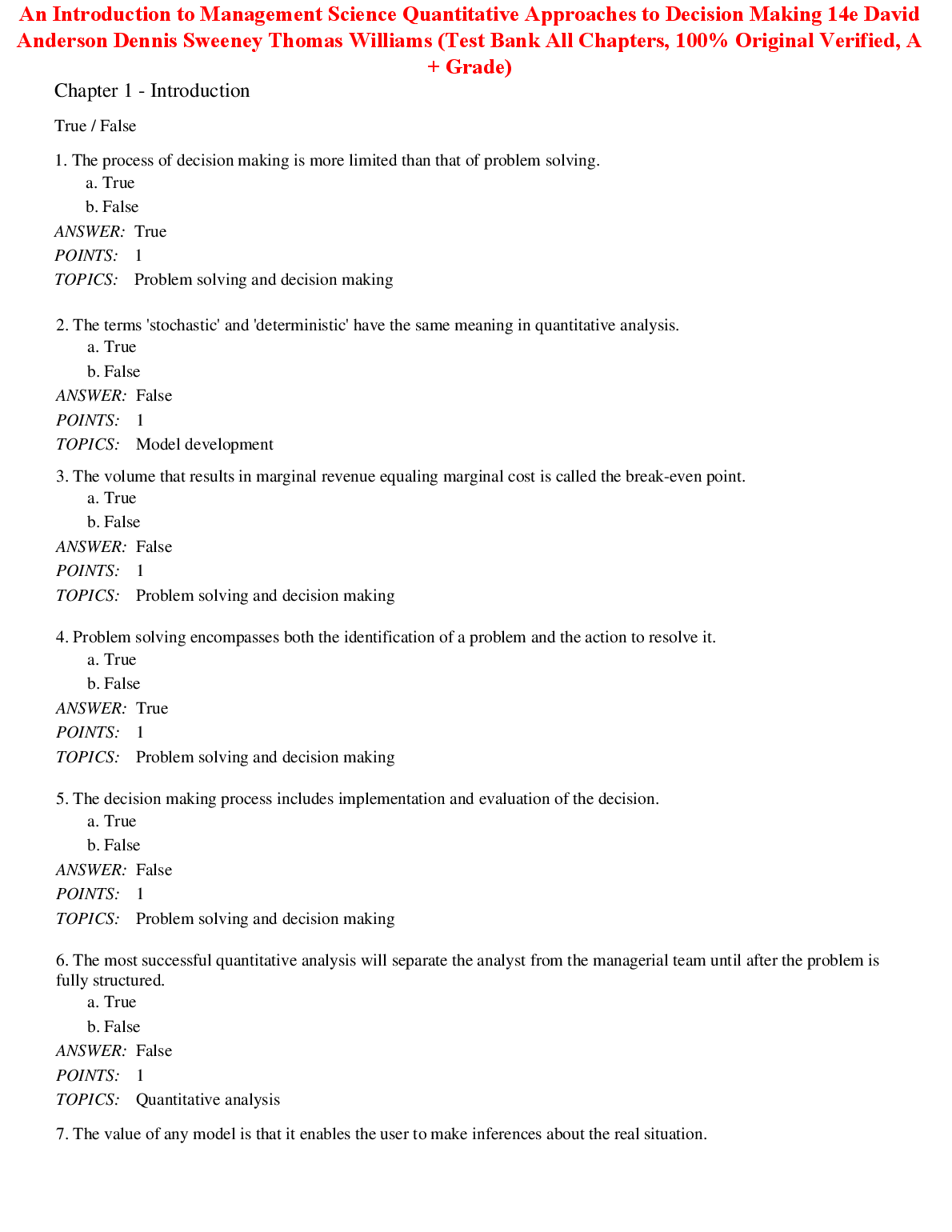 An Introduction to Management Science Quantitative Approaches to Decision Making 14e David Anderson Dennis Sweeney Thomas Williams (Test Bank All Chapters, 100% Original Verified, A + Grade)

Chapter 1 - Introduction

True / False

1. The process of decision making is more limited than that of problem solving.
a. True
b. False
ANSWER: True
POINTS: 1
TOPICS: Problem solving and decision making

2. The terms 'stochastic' and 'deterministic' have the same meaning in quantitative analysis.
a. True
b. False
ANSWER: False
POINTS: 1
TOPICS: Model development

3. The volume that results in marginal revenue equaling marginal cost is called the break-even point.
a. True
b. False
ANSWER: False
POINTS: 1
TOPICS: Problem solving and decision making

4. Problem solving encompasses both the identification of a problem and the action to resolve it.
a. True
b. False
ANSWER: True
POINTS: 1
TOPICS: Problem solving and decision making

5. The decision making process includes implementation and evaluation of the decision.
a. True
b. False
ANSWER: False
POINTS: 1
TOPICS: Problem solving and decision making

6. The most successful quantitative analysis will separate the analyst from the managerial team until after the problem is fully structured.
a. True
b. False
ANSWER: False
POINTS: 1
TOPICS: Quantitative analysis

7. The value of any model is that it enables the user to make inferences about the real situation.